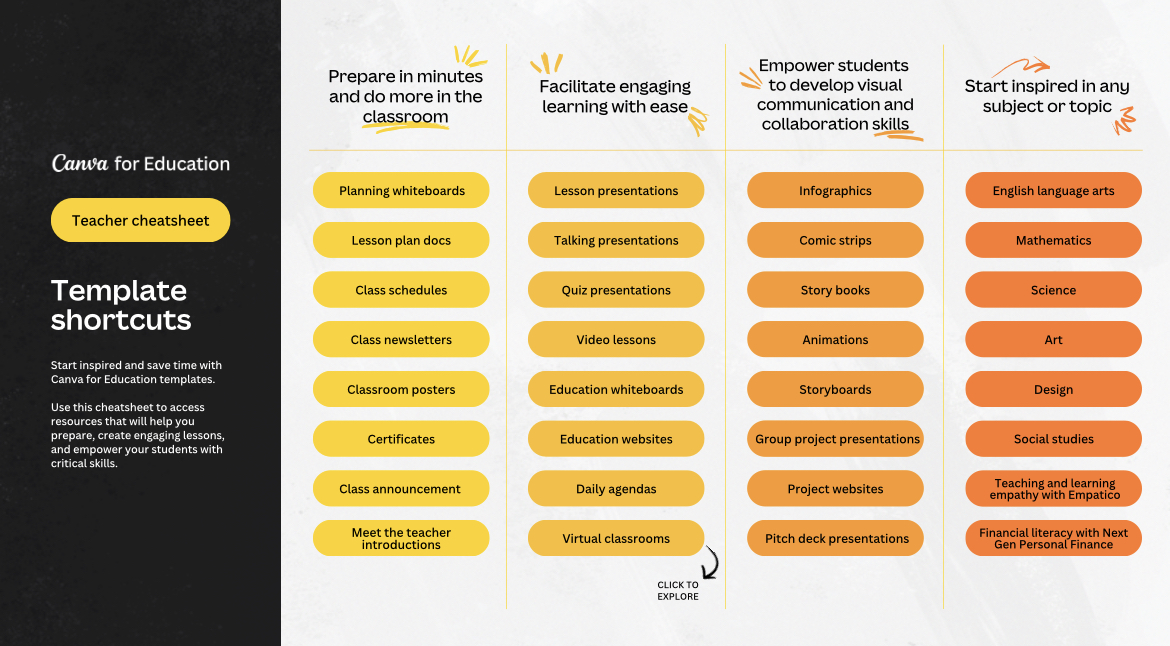 Canva for Education

Teacher cheatsheet

Template shortcuts

Start inspired and save time with Canva for Education templates.

Use this cheatsheet to access resources that will help you prepare, create engaging lessons, and empower your students with critical skills.

Prepare in minutes and do more in the classroom

Planning whiteboards

Lesson plan docs

Class schedules

Class newsletters

Classroom posters

Certificates

Class announcement

Meet the teacher introductions

Facilitate engaging learning with ease

Lesson presentations

Talking presentations

Quiz presentations

Video lessons

Education whiteboards

Education websites

Daily agendas

Virtual classrooms

CLICK TO EXPLORE

Empower students to develop visual communication and collaboration skills

Infographics

Comic strips

Story books

Animations

Storyboards

Group project presentations

Project websites

Pitch deck presentations

Start inspired in any subject or topic

English language arts

Mathematics

Science

Art

Design

Social studies

Teaching and learning empathy with Empatico

Financial literacy with Next Gen Personal Finance